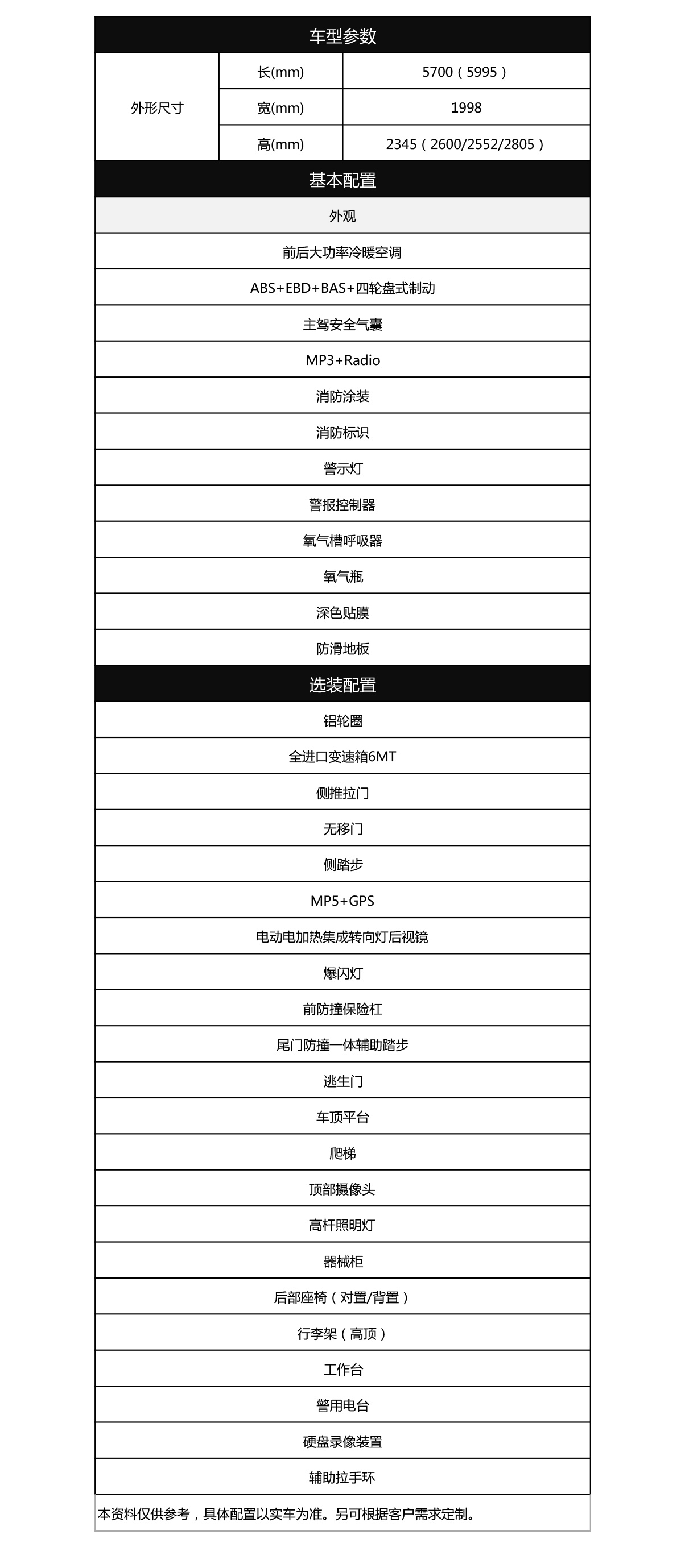 车型参数

| 外形尺寸 | 长(mm) | 5700（5995） |
|---|---|---|
| | 宽(mm) | 1998 |
| | 高(mm) | 2345（2600/2552/2805） |

基本配置

外观

前后大功率冷暖空调

ABS+EBD+BAS+四轮盘式制动

主驾安全气囊

MP3+Radio

消防涂装

消防标识

警示灯

警报控制器

氧气槽呼吸器

氧气瓶

深色贴膜

防滑地板

选装配置

铝轮圈

全进口变速箱6MT

侧推拉门

无移门

侧踏步

MP5+GPS

电动电加热集成转向灯后视镜

爆闪灯

前防撞保险杠

尾门防撞一体辅助踏步

逃生门

车顶平台

爬梯

顶部摄像头

高杆照明灯

器械柜

后部座椅（对置/背置）

行李架（高顶）

工作台

警用电台

硬盘录像装置

辅助拉手环

本资料仅供参考，具体配置以实车为准。另可根据客户需求定制。